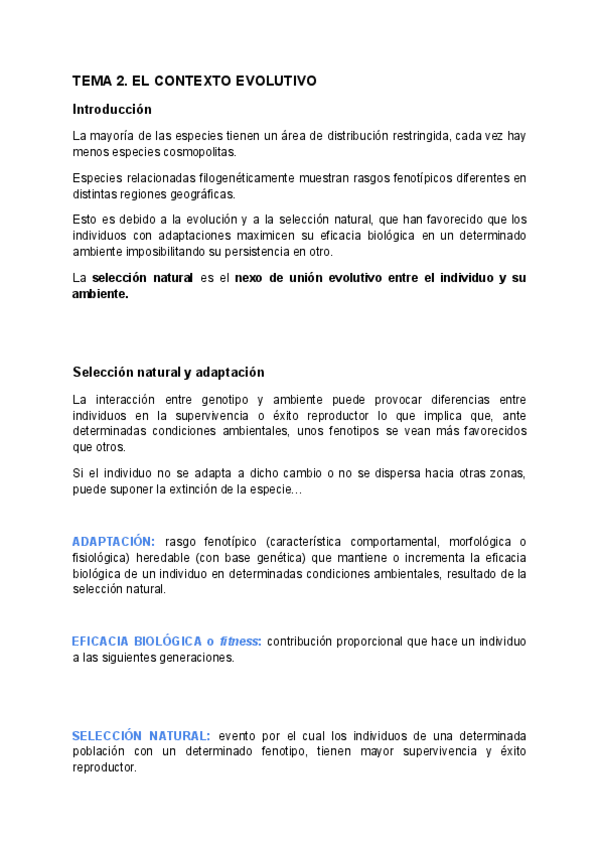 TEMA 2. EL CONTEXTO EVOLUTIVO

Introducción

La mayoría de las especies tienen un área de distribución restringida, cada vez hay menos especies cosmopolitas.

Especies relacionadas filogenéticamente muestran rasgos fenotípicos diferentes en distintas regiones geográficas.

Esto es debido a la evolución y a la selección natural, que han favorecido que los individuos con adaptaciones maximicen su eficacia biológica en un determinado ambiente imposibilitando su persistencia en otro.

La selección natural es el nexo de unión evolutivo entre el individuo y su ambiente.

Selección natural y adaptación

La interacción entre genotipo y ambiente puede provocar diferencias entre individuos en la supervivencia o éxito reproductor lo que implica que, ante determinadas condiciones ambientales, unos fenotipos se vean más favorecidos que otros.

Si el individuo no se adapta a dicho cambio o no se dispersa hacia otras zonas, puede suponer la extinción de la especie…

ADAPTACIÓN: rasgo fenotípico (característica comportamental, morfológica o fisiológica) heredable (con base genética) que mantiene o incrementa la eficacia biológica de un individuo en determinadas condiciones ambientales, resultado de la selección natural.

EFICACIA BIOLÓGICA o fitness: contribución proporcional que hace un individuo a las siguientes generaciones.

SELECCIÓN NATURAL: evento por el cual los individuos de una determinada población con un determinado fenotipo, tienen mayor supervivencia y éxito reproductor.